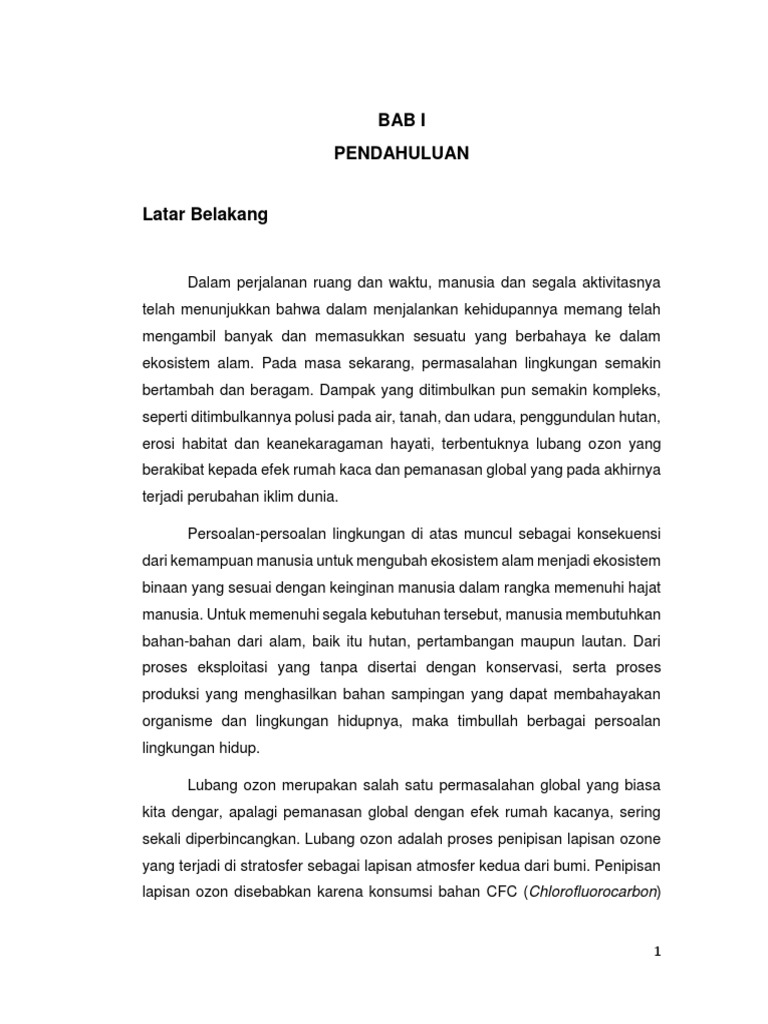 BAB I

PENDAHULUAN

Latar Belakang

Dalam perjalanan ruang dan waktu, manusia dan segala aktivitasnya telah menunjukkan bahwa dalam menjalankan kehidupannya memang telah mengambil banyak dan memasukkan sesuatu yang berbahaya ke dalam ekosistem alam. Pada masa sekarang, permasalahan lingkungan semakin bertambah dan beragam. Dampak yang ditimbulkan pun semakin kompleks, seperti ditimbulkannya polusi pada air, tanah, dan udara, penggundulan hutan, erosi habitat dan keanekaragaman hayati, terbentuknya lubang ozon yang berakibat kepada efek rumah kaca dan pemanasan global yang pada akhirnya terjadi perubahan iklim dunia.

Persoalan-persoalan lingkungan di atas muncul sebagai konsekuensi dari kemampuan manusia untuk mengubah ekosistem alam menjadi ekosistem binaan yang sesuai dengan keinginan manusia dalam rangka memenuhi hajat manusia. Untuk memenuhi segala kebutuhan tersebut, manusia membutuhkan bahan-bahan dari alam, baik itu hutan, pertambangan maupun lautan. Dari proses eksploitasi yang tanpa disertai dengan konservasi, serta proses produksi yang menghasilkan bahan sampingan yang dapat membahayakan organisme dan lingkungan hidupnya, maka timbullah berbagai persoalan lingkungan hidup.

Lubang ozon merupakan salah satu permasalahan global yang biasa kita dengar, apalagi pemanasan global dengan efek rumah kacanya, sering sekali diperbincangkan. Lubang ozon adalah proses penipisan lapisan ozone yang terjadi di stratosfer sebagai lapisan atmosfer kedua dari bumi. Penipisan lapisan ozon disebabkan karena konsumsi bahan CFC (Chlorofluorocarbon)

1